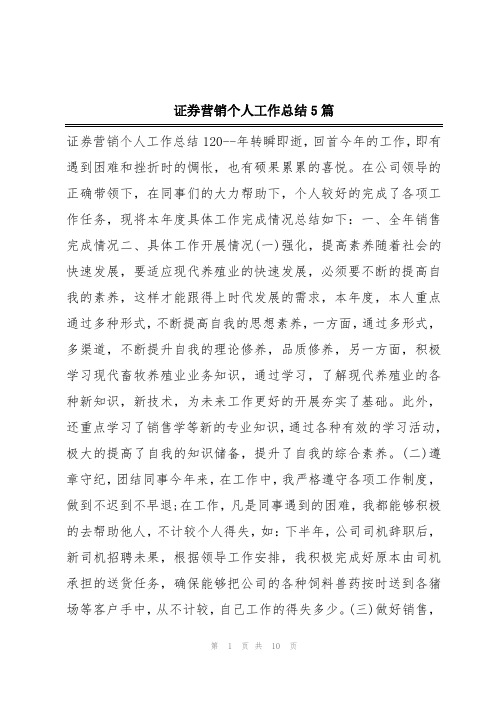 证券营销个人工作总结5篇

证券营销个人工作总结120--年转瞬即逝，回首今年的工作，即有遇到困难和挫折时的惆怅，也有硕果累累的喜悦。在公司领导的正确带领下，在同事们的大力帮助下，个人较好的完成了各项工作任务，现将本年度具体工作完成情况总结如下：一、全年销售完成情况二、具体工作开展情况(一)强化，提高素养随着社会的快速发展，要适应现代养殖业的快速发展，必须要不断的提高自我的素养，这样才能跟得上时代发展的需求，本年度，本人重点通过多种形式，不断提高自我的思想素养，一方面，通过多形式，多渠道，不断提升自我的理论修养，品质修养，另一方面，积极学习现代畜牧养殖业业务知识，通过学习，了解现代养殖业的各种新知识，新技术，为未来工作更好的开展夯实了基础。此外，还重点学习了销售学等新的专业知识，通过各种有效的学习活动，极大的提高了自我的知识储备，提升了自我的综合素养。(二)遵章守纪，团结同事今年来，在工作中，我严格遵守各项工作制度，做到不迟到不早退;在工作，凡是同事遇到的困难，我都能够积极的去帮助他人，不计较个人得失，如：下半年，公司司机辞职后，新司机招聘未果，根据领导工作安排，我积极完成好原本由司机承担的送货任务，确保能够把公司的各种饲料兽药按时送到各猪场等客户手中，从不计较，自己工作的得失多少。(三)做好销售，

第 1 页 共 10 页